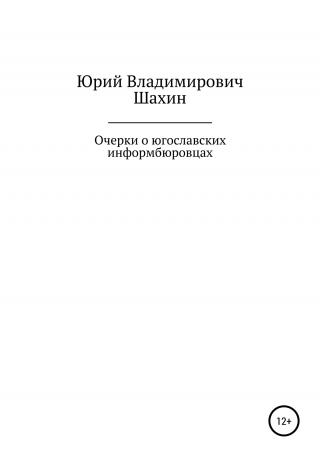 Юрий Владимирович Шахин

Очерки о югославских информбюровцах

12+